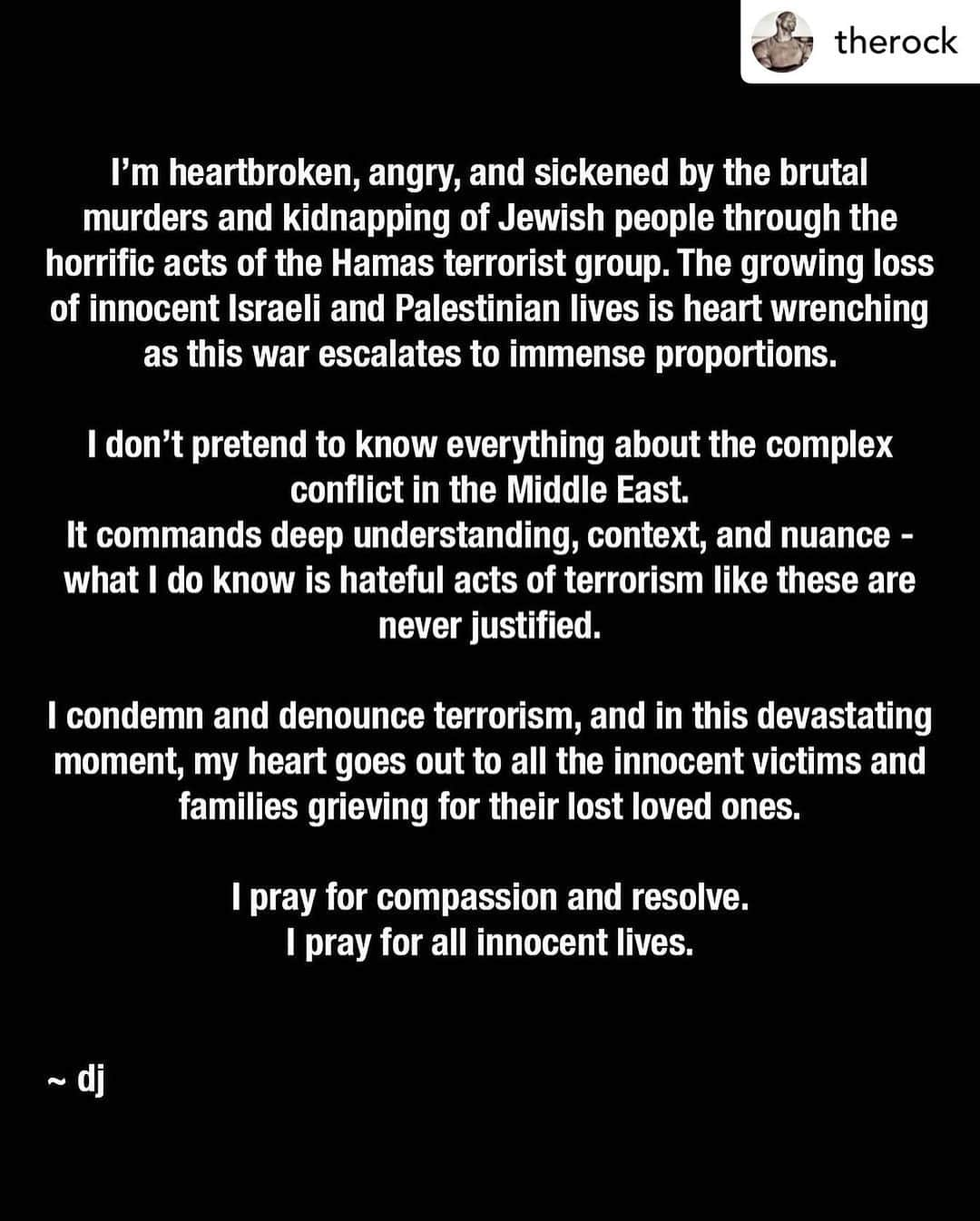 therock

I'm heartbroken, angry, and sickened by the brutal murders and kidnapping of Jewish people through the horrific acts of the Hamas terrorist group. The growing loss of innocent Israeli and Palestinian lives is heart wrenching as this war escalates to immense proportions.

I don't pretend to know everything about the complex conflict in the Middle East.
It commands deep understanding, context, and nuance - what I do know is hateful acts of terrorism like these are never justified.

I condemn and denounce terrorism, and in this devastating moment, my heart goes out to all the innocent victims and families grieving for their lost loved ones.

I pray for compassion and resolve.
I pray for all innocent lives.

~ dj